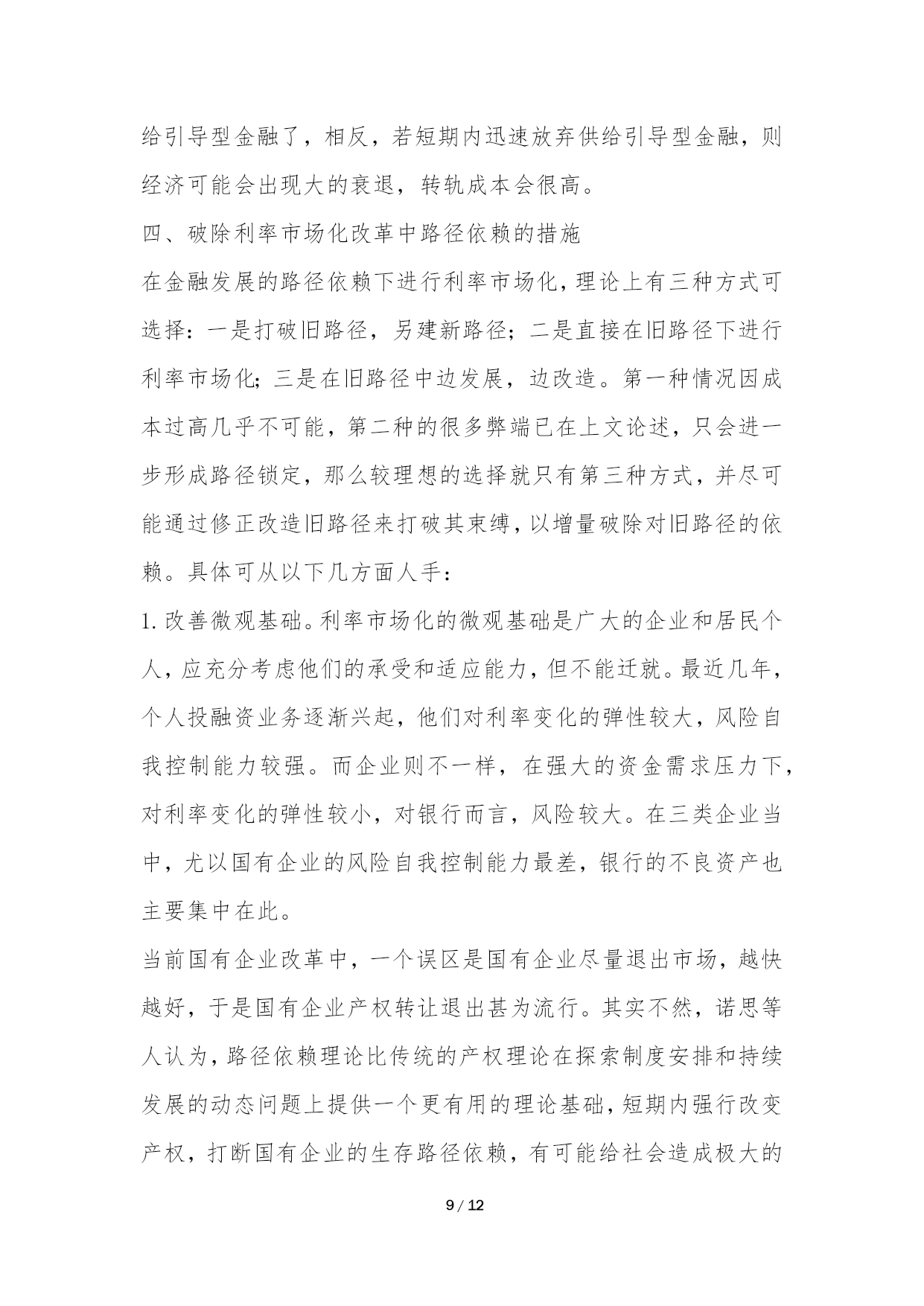 给引导型金融了，相反，若短期内迅速放弃供给引导型金融，则经济可能会出现大的衰退，转轨成本会很高。

四、破除利率市场化改革中路径依赖的措施

在金融发展的路径依赖下进行利率市场化，理论上有三种方式可选择：一是打破旧路径，另建新路径；二是直接在旧路径下进行利率市场化；三是在旧路径中边发展，边改造。第一种情况因成本过高几乎不可能，第二种的很多弊端已在上文论述，只会进一步形成路径锁定，那么较理想的选择就只有第三种方式，并尽可能通过修正改造旧路径来打破其束缚，以增量破除对旧路径的依赖。具体可从以下几方面人手：

1. 改善微观基础。利率市场化的微观基础是广大的企业和居民个人，应充分考虑他们的承受和适应能力，但不能迁就。最近几年，个人投融资业务逐渐兴起，他们对利率变化的弹性较大，风险自我控制能力较强。而企业则不一样，在强大的资金需求压力下，对利率变化的弹性较小，对银行而言，风险较大。在三类企业当中，尤以国有企业的风险自我控制能力最差，银行的不良资产也主要集中在此。

当前国有企业改革中，一个误区是国有企业尽量退出市场，越快越好，于是国有企业产权转让退出甚为流行。其实不然，诺思等人认为，路径依赖理论比传统的产权理论在探索制度安排和持续发展的动态问题上提供一个更有用的理论基础，短期内强行改变产权，打断国有企业的生存路径依赖，有可能给社会造成极大的

9 / 12